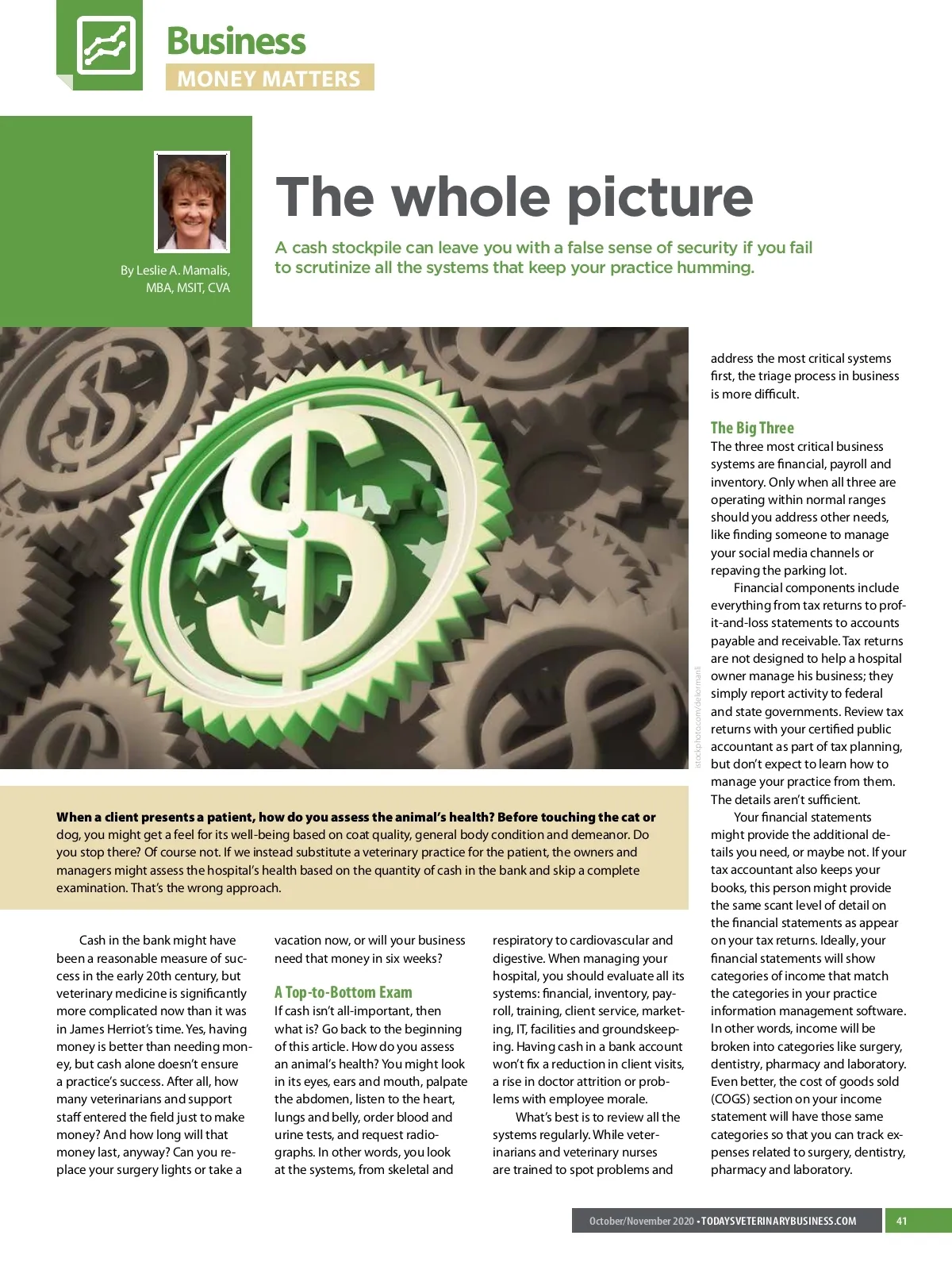 Business
MONEY MATTERS

By Leslie A. Mamalis, MBA, MSIT, CVA

The whole picture

A cash stockpile can leave you with a false sense of security if you fail to scrutinize all the systems that keep your practice humming.

istockphoto.com/delormanli

When a client presents a patient, how do you assess the animal's health? Before touching the cat or dog, you might get a feel for its well-being based on coat quality, general body condition and demeanor. Do you stop there? Of course not. If we instead substitute a veterinary practice for the patient, the owners and managers might assess the hospital's health based on the quantity of cash in the bank and skip a complete examination. That's the wrong approach.

Cash in the bank might have been a reasonable measure of success in the early 20th century, but veterinary medicine is significantly more complicated now than it was in James Herriot's time. Yes, having money is better than needing money, but cash alone doesn't ensure a practice's success. After all, how many veterinarians and support staff entered the field just to make money? And how long will that money last, anyway? Can you replace your surgery lights or take a vacation now, or will your business need that money in six weeks?

A Top-to-Bottom Exam
If cash isn't all-important, then what is? Go back to the beginning of this article. How do you assess an animal's health? You might look in its eyes, ears and mouth, palpate the abdomen, listen to the heart, lungs and belly, order blood and urine tests, and request radiographs. In other words, you look at the systems, from skeletal and respiratory to cardiovascular and digestive. When managing your hospital, you should evaluate all its systems: financial, inventory, payroll, training, client service, marketing, IT, facilities and groundskeeping. Having cash in a bank account won't fix a reduction in client visits, a rise in doctor attrition or problems with employee morale.

What's best is to review all the systems regularly. While veterinarians and veterinary nurses are trained to spot problems and address the most critical systems first, the triage process in business is more difficult.

The Big Three
The three most critical business systems are financial, payroll and inventory. Only when all three are operating within normal ranges should you address other needs, like finding someone to manage your social media channels or repaving the parking lot.

Financial components include everything from tax returns to profit-and-loss statements to accounts payable and receivable. Tax returns are not designed to help a hospital owner manage his business; they simply report activity to federal and state governments. Review tax returns with your certified public accountant as part of tax planning, but don't expect to learn how to manage your practice from them. The details aren't sufficient.

Your financial statements might provide the additional details you need, or maybe not. If your tax accountant also keeps your books, this person might provide the same scant level of detail on the financial statements as appear on your tax returns. Ideally, your financial statements will show categories of income that match the categories in your practice information management software. In other words, income will be broken into categories like surgery, dentistry, pharmacy and laboratory. Even better, the cost of goods sold (COGS) section on your income statement will have those same categories so that you can track expenses related to surgery, dentistry, pharmacy and laboratory.

October/November 2020 • TODAYSVETERINARYBUSINESS.COM 41